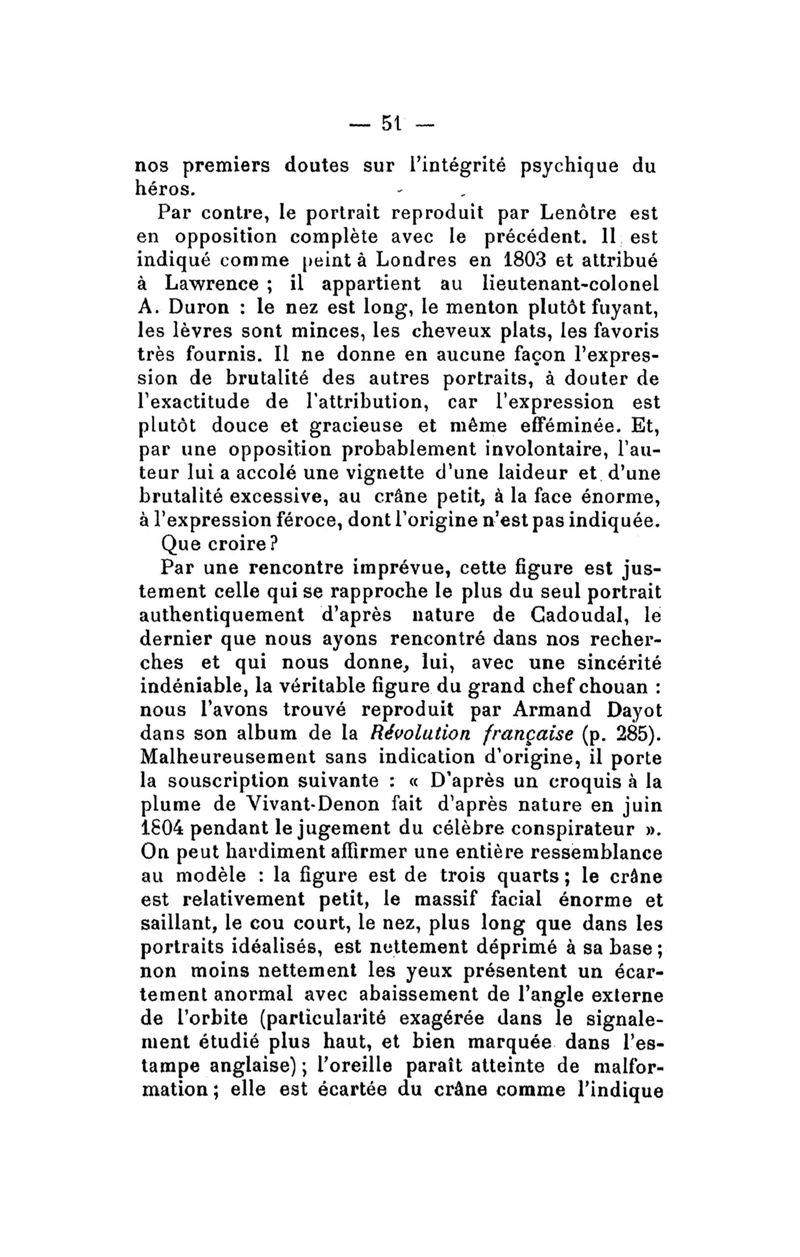 — 51 —

nos premiers doutes sur l'intégrité psychique du héros.

Par contre, le portrait reproduit par Lenôtre est en opposition complète avec le précédent. Il est indiqué comme peint à Londres en 1803 et attribué à Lawrence ; il appartient au lieutenant-colonel A. Duron : le nez est long, le menton plutôt fuyant, les lèvres sont minces, les cheveux plats, les favoris très fournis. Il ne donne en aucune façon l'expression de brutalité des autres portraits, à douter de l'exactitude de l'attribution, car l'expression est plutôt douce et gracieuse et même efféminée. Et, par une opposition probablement involontaire, l'auteur lui a accolé une vignette d'une laideur et d'une brutalité excessive, au crâne petit, à la face énorme, à l'expression féroce, dont l'origine n'est pas indiquée. Que croire ?

Par une rencontre imprévue, cette figure est justement celle qui se rapproche le plus du seul portrait authentiquement d'après nature de Cadoudal, le dernier que nous ayons rencontré dans nos recherches et qui nous donne, lui, avec une sincérité indéniable, la véritable figure du grand chef chouan : nous l'avons trouvé reproduit par Armand Dayot dans son album de la Révolution française (p. 285). Malheureusement sans indication d'origine, il porte la souscription suivante : « D'après un croquis à la plume de Vivant-Denon fait d'après nature en juin 1804 pendant le jugement du célèbre conspirateur ». On peut hardiment affirmer une entière ressemblance au modèle : la figure est de trois quarts ; le crâne est relativement petit, le massif facial énorme et saillant, le cou court, le nez, plus long que dans les portraits idéalisés, est nettement déprimé à sa base ; non moins nettement les yeux présentent un écartement anormal avec abaissement de l'angle externe de l'orbite (particularité exagérée dans le signalement étudié plus haut, et bien marquée dans l'estampe anglaise) ; l'oreille paraît atteinte de malformation ; elle est écartée du crâne comme l'indique